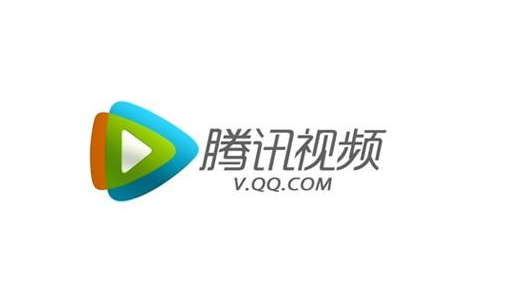 腾讯视频
V.QQ.COM